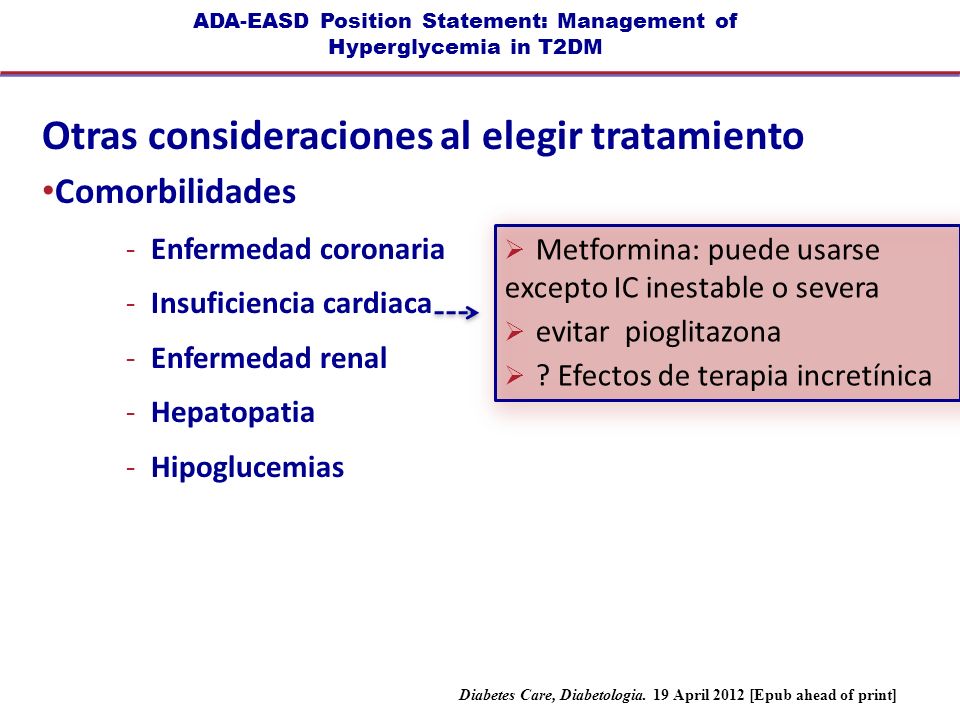 ADA-EASD Position Statement: Management of Hyperglycemia in T2DM

Otras consideraciones al elegir tratamiento

•Comorbilidades

- Enfermedad coronaria
- Insuficiencia cardiaca
- Enfermedad renal
- Hepatopatia
- Hipoglucemias

➢ Metformina: puede usarse excepto IC inestable o severa
➢ evitar pioglitazona
➢ ? Efectos de terapia incretínica

Diabetes Care, Diabetologia. 19 April 2012 [Epub ahead of print]